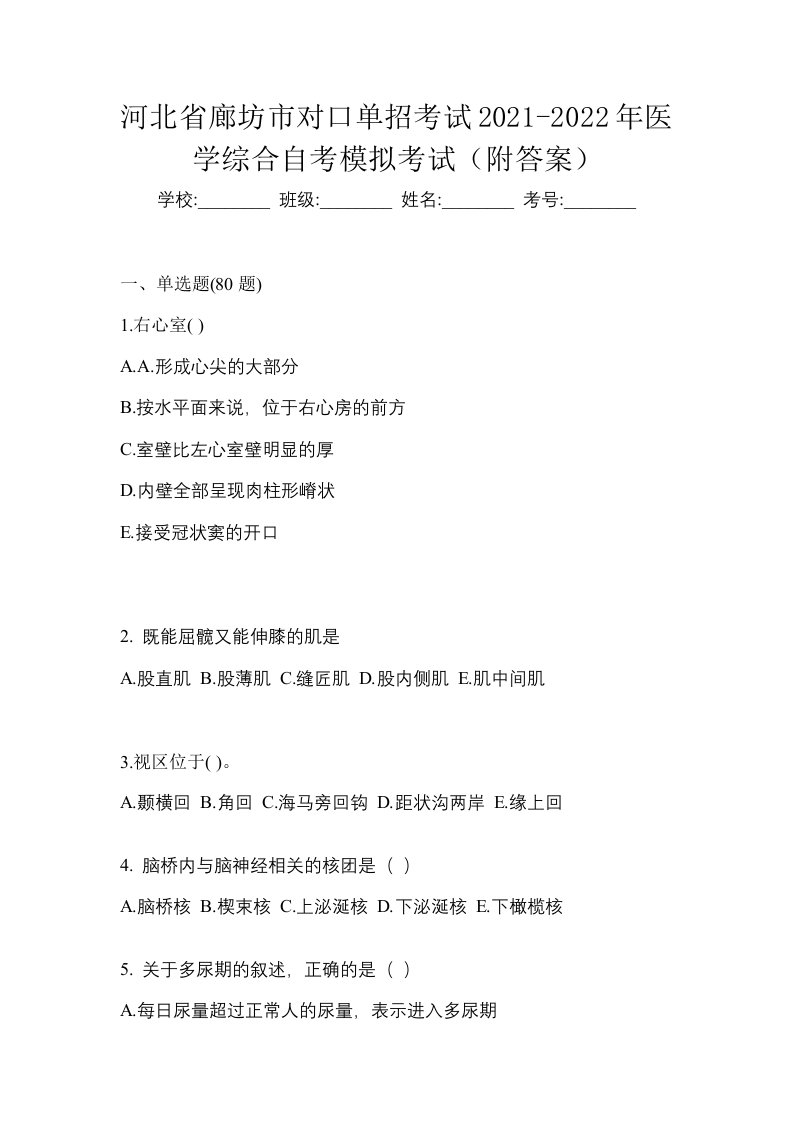 河北省廊坊市对口单招考试2021-2022年医学综合自考模拟考试（附答案）

学校:________ 班级:________ 姓名:________ 考号:________

一、单选题(80 题)

1.右心室( )

A.A.形成心尖的大部分

B.按水平面来说，位于右心房的前方

C.室壁比左心室壁明显的厚

D.内壁全部呈现肉柱形嵴状

E.接受冠状窦的开口

2. 既能屈髋又能伸膝的肌是

A.股直肌 B.股薄肌 C.缝匠肌 D.股内侧肌 E.肌中间肌

3.视区位于( )。

A.颞横回 B.角回 C.海马旁回钩 D.距状沟两岸 E.缘上回

4. 脑桥内与脑神经相关的核团是（ ）

A.脑桥核 B.楔束核 C.上泌涎核 D.下泌涎核 E.下橄榄核

5. 关于多尿期的叙述，正确的是（ ）

A.每日尿量超过正常人的尿量，表示进入多尿期